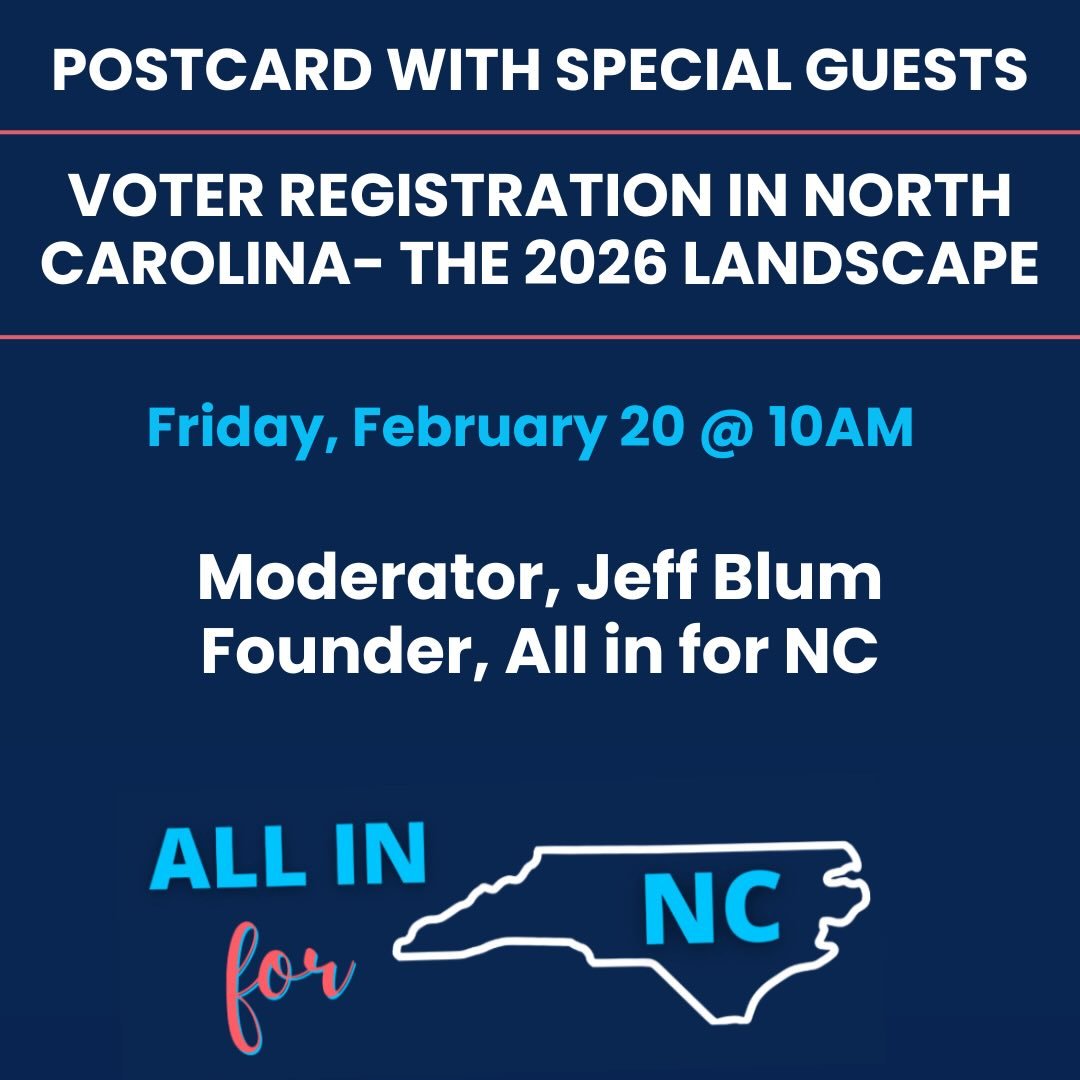 POSTCARD WITH SPECIAL GUESTS

VOTER REGISTRATION IN NORTH CAROLINA- THE 2026 LANDSCAPE

Friday, February 20 @ 10AM

Moderator, Jeff Blum
Founder, All in for NC

ALL IN
for
NC